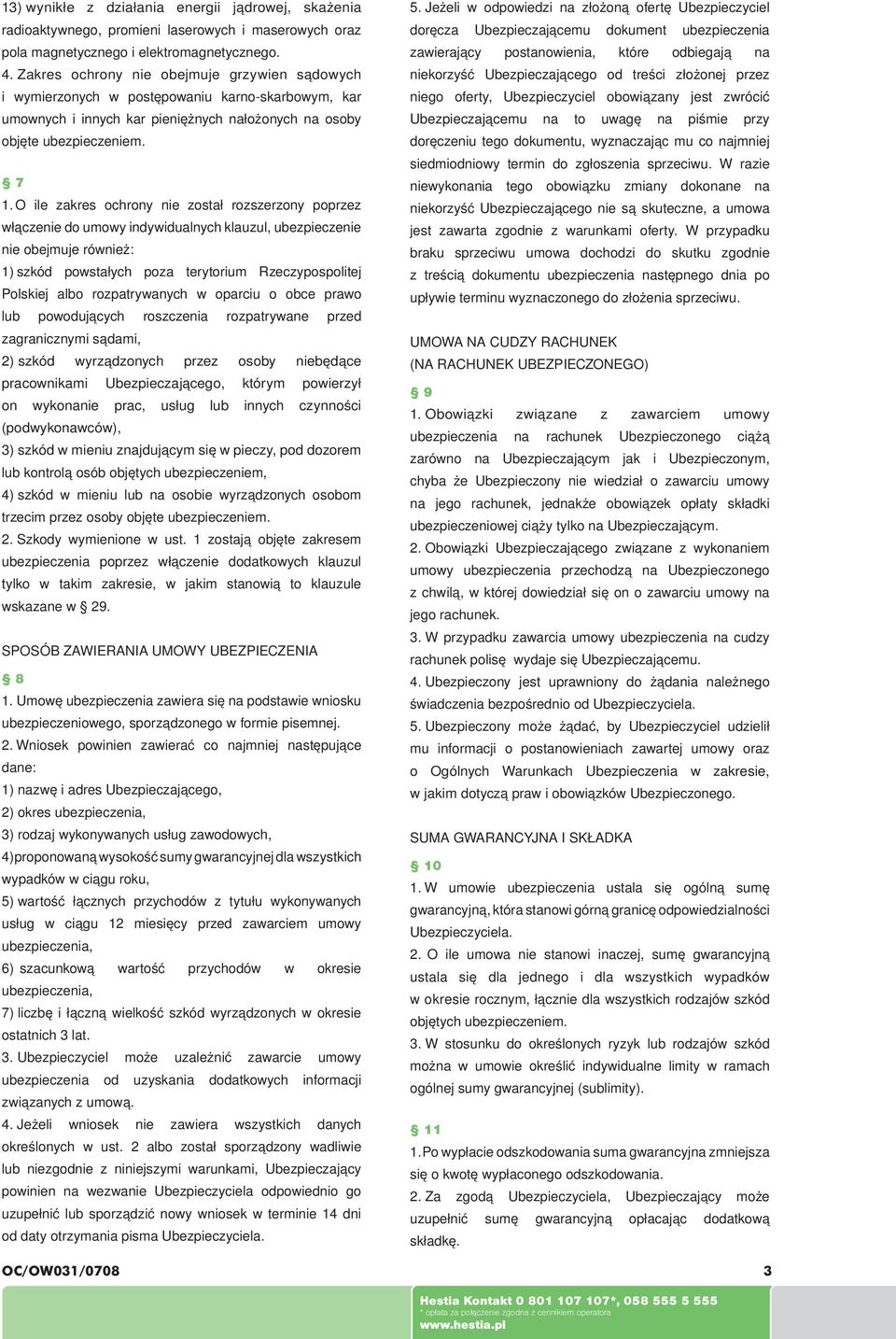 13) wynikłe z działania energii jądrowej, skażenia radioaktywnego, promieni laserowych i maserowych oraz pola magnetycznego i elektromagnetycznego.
4. Zakres ochrony nie obejmuje grzywien sądowych i wymierzonych w postępowaniu karno-skarbowym, kar umownych i innych kar pieniężnych nałożonych na osoby objęte ubezpieczeniem.

§ 7
1. O ile zakres ochrony nie został rozszerzony poprzez włączenie do umowy indywidualnych klauzul, ubezpieczenie nie obejmuje również:
1) szkód powstałych poza terytorium Rzeczypospolitej Polskiej albo rozpatrywanych w oparciu o obce prawo lub powodujących roszczenia rozpatrywane przed zagranicznymi sądami,
2) szkód wyrządzonych przez osoby niebędące pracownikami Ubezpieczającego, którym powierzył on wykonanie prac, usług lub innych czynności (podwykonawców),
3) szkód w mieniu znajdującym się w pieczy, pod dozorem lub kontrolą osób objętych ubezpieczeniem,
4) szkód w mieniu lub na osobie wyrządzonych osobom trzecim przez osoby objęte ubezpieczeniem.
2. Szkody wymienione w ust. 1 zostają objęte zakresem ubezpieczenia poprzez włączenie dodatkowych klauzul tylko w takim zakresie, w jakim stanowią to klauzule wskazane w 29.

SPOSÓB ZAWIERANIA UMOWY UBEZPIECZENIA

§ 8
1. Umowę ubezpieczenia zawiera się na podstawie wniosku ubezpieczeniowego, sporządzonego w formie pisemnej.
2. Wniosek powinien zawierać co najmniej następujące dane:
1) nazwę i adres Ubezpieczającego,
2) okres ubezpieczenia,
3) rodzaj wykonywanych usług zawodowych,
4) proponowaną wysokość sumy gwarancyjnej dla wszystkich wypadków w ciągu roku,
5) wartość łącznych przychodów z tytułu wykonywanych usług w ciągu 12 miesięcy przed zawarciem umowy ubezpieczenia,
6) szacunkową wartość przychodów w okresie ubezpieczenia,
7) liczbę i łączną wielkość szkód wyrządzonych w okresie ostatnich 3 lat.
3. Ubezpieczyciel może uzależnić zawarcie umowy ubezpieczenia od uzyskania dodatkowych informacji związanych z umową.
4. Jeżeli wniosek nie zawiera wszystkich danych określonych w ust. 2 albo został sporządzony wadliwie lub niezgodnie z niniejszymi warunkami, Ubezpieczający powinien na wezwanie Ubezpieczyciela odpowiednio go uzupełnić lub sporządzić nowy wniosek w terminie 14 dni od daty otrzymania pisma Ubezpieczyciela.

5. Jeżeli w odpowiedzi na złożoną ofertę Ubezpieczyciel doręcza Ubezpieczającemu dokument ubezpieczenia zawierający postanowienia, które odbiegają na niekorzyść Ubezpieczającego od treści złożonej przez niego oferty, Ubezpieczyciel obowiązany jest zwrócić Ubezpieczającemu na to uwagę na piśmie przy doręczeniu tego dokumentu, wyznaczając mu co najmniej siedmiodniowy termin do zgłoszenia sprzeciwu. W razie niewykonania tego obowiązku zmiany dokonane na niekorzyść Ubezpieczającego nie są skuteczne, a umowa jest zawarta zgodnie z warunkami oferty. W przypadku braku sprzeciwu umowa dochodzi do skutku zgodnie z treścią dokumentu ubezpieczenia następnego dnia po upływie terminu wyznaczonego do złożenia sprzeciwu.

UMOWA NA CUDZY RACHUNEK
(NA RACHUNEK UBEZPIECZONEGO)

§ 9
1. Obowiązki związane z zawarciem umowy ubezpieczenia na rachunek Ubezpieczonego ciążą zarówno na Ubezpieczającym jak i Ubezpieczonym, chyba że Ubezpieczony nie wiedział o zawarciu umowy na jego rachunek, jednakże obowiązek opłaty składki ubezpieczeniowej ciąży tylko na Ubezpieczającym.
2. Obowiązki Ubezpieczającego związane z wykonaniem umowy ubezpieczenia przechodzą na Ubezpieczonego z chwilą, w której dowiedział się on o zawarciu umowy na jego rachunek.
3. W przypadku zawarcia umowy ubezpieczenia na cudzy rachunek polisę wydaje się Ubezpieczającemu.
4. Ubezpieczony jest uprawniony do żądania należnego świadczenia bezpośrednio od Ubezpieczyciela.
5. Ubezpieczony może żądać, by Ubezpieczyciel udzielił mu informacji o postanowieniach zawartej umowy oraz o Ogólnych Warunkach Ubezpieczenia w zakresie, w jakim dotyczą praw i obowiązków Ubezpieczonego.

SUMA GWARANCYJNA I SKŁADKA

§ 10
1. W umowie ubezpieczenia ustala się ogólną sumę gwarancyjną, która stanowi górną granicę odpowiedzialności Ubezpieczyciela.
2. O ile umowa nie stanowi inaczej, sumę gwarancyjną ustala się dla jednego i dla wszystkich wypadków w okresie rocznym, łącznie dla wszystkich rodzajów szkód objętych ubezpieczeniem.
3. W stosunku do określonych ryzyk lub rodzajów szkód można w umowie określić indywidualne limity w ramach ogólnej sumy gwarancyjnej (sublimity).

§ 11
1. Po wypłacie odszkodowania suma gwarancyjna zmniejsza się o kwotę wypłaconego odszkodowania.
2. Za zgodą Ubezpieczyciela, Ubezpieczający może uzupełnić sumę gwarancyjną opłacając dodatkową składkę.

OC/OW031/0708

3

Hestia Kontakt 0 801 107 107*, 058 555 5 555
* opłata za połączenie zgodna z cennikiem operatora
www.hestia.pl